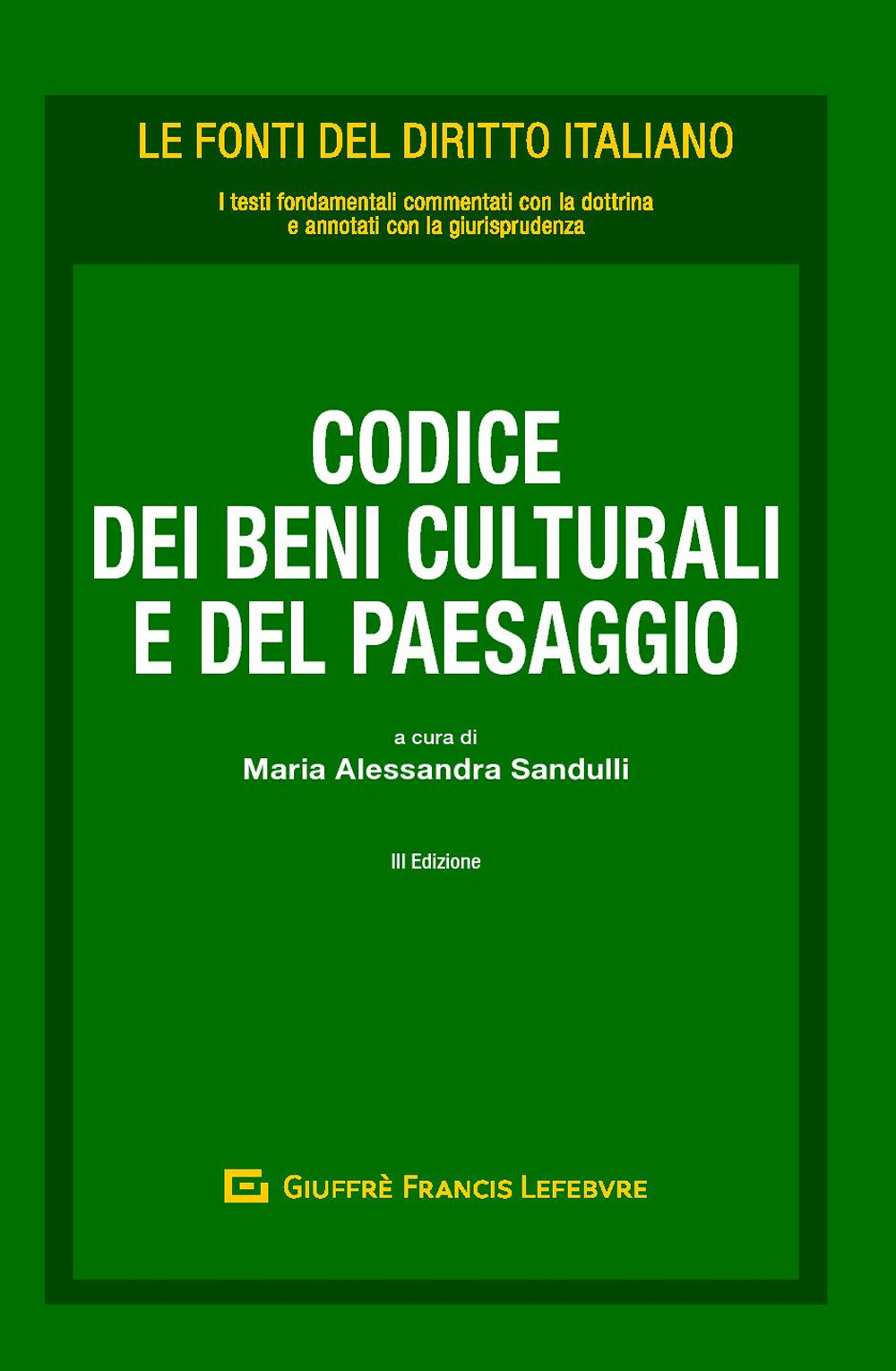 LE FONTI DEL DIRITTO ITALIANO

I testi fondamentali commentati con la dottrina e annotati con la giurisprudenza

CODICE DEI BENI CULTURALI E DEL PAESAGGIO

a cura di
Maria Alessandra Sandulli

III Edizione

GIUFFRÈ FRANCIS LEFEBVRE